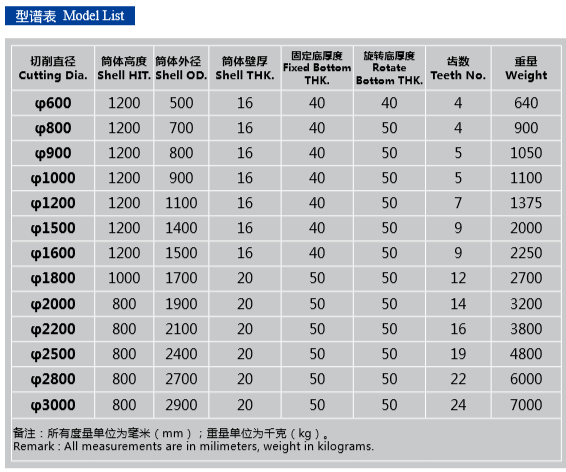 型谱表 Model List

| 切削直径 Cutting Dia. | 筒体高度 Shell HIT. | 筒体外径 Shell OD. | 筒体壁厚 Shell THK. | 固定底厚度 Fixed Bottom THK. | 旋转底厚度 Rotate Bottom THK. | 齿数 Teeth No. | 重量 Weight |
|---|---|---|---|---|---|---|---|
| φ600 | 1200 | 500 | 16 | 40 | 40 | 4 | 640 |
| φ800 | 1200 | 700 | 16 | 40 | 50 | 4 | 900 |
| φ900 | 1200 | 800 | 16 | 40 | 50 | 5 | 1050 |
| φ1000 | 1200 | 900 | 16 | 40 | 50 | 5 | 1100 |
| φ1200 | 1200 | 1100 | 16 | 40 | 50 | 7 | 1375 |
| φ1500 | 1200 | 1400 | 16 | 40 | 50 | 9 | 2000 |
| φ1600 | 1200 | 1500 | 16 | 40 | 50 | 9 | 2250 |
| φ1800 | 1000 | 1700 | 20 | 50 | 50 | 12 | 2700 |
| φ2000 | 800 | 1900 | 20 | 50 | 50 | 14 | 3200 |
| φ2200 | 800 | 2100 | 20 | 50 | 50 | 16 | 3800 |
| φ2500 | 800 | 2400 | 20 | 50 | 50 | 19 | 4800 |
| φ2800 | 800 | 2700 | 20 | 50 | 50 | 22 | 6000 |
| φ3000 | 800 | 2900 | 20 | 50 | 50 | 24 | 7000 |

备注：所有度量单位为毫米（mm）；重量单位为千克（kg）。
Remark : All measurements are in milimeters, weight in kilograms.